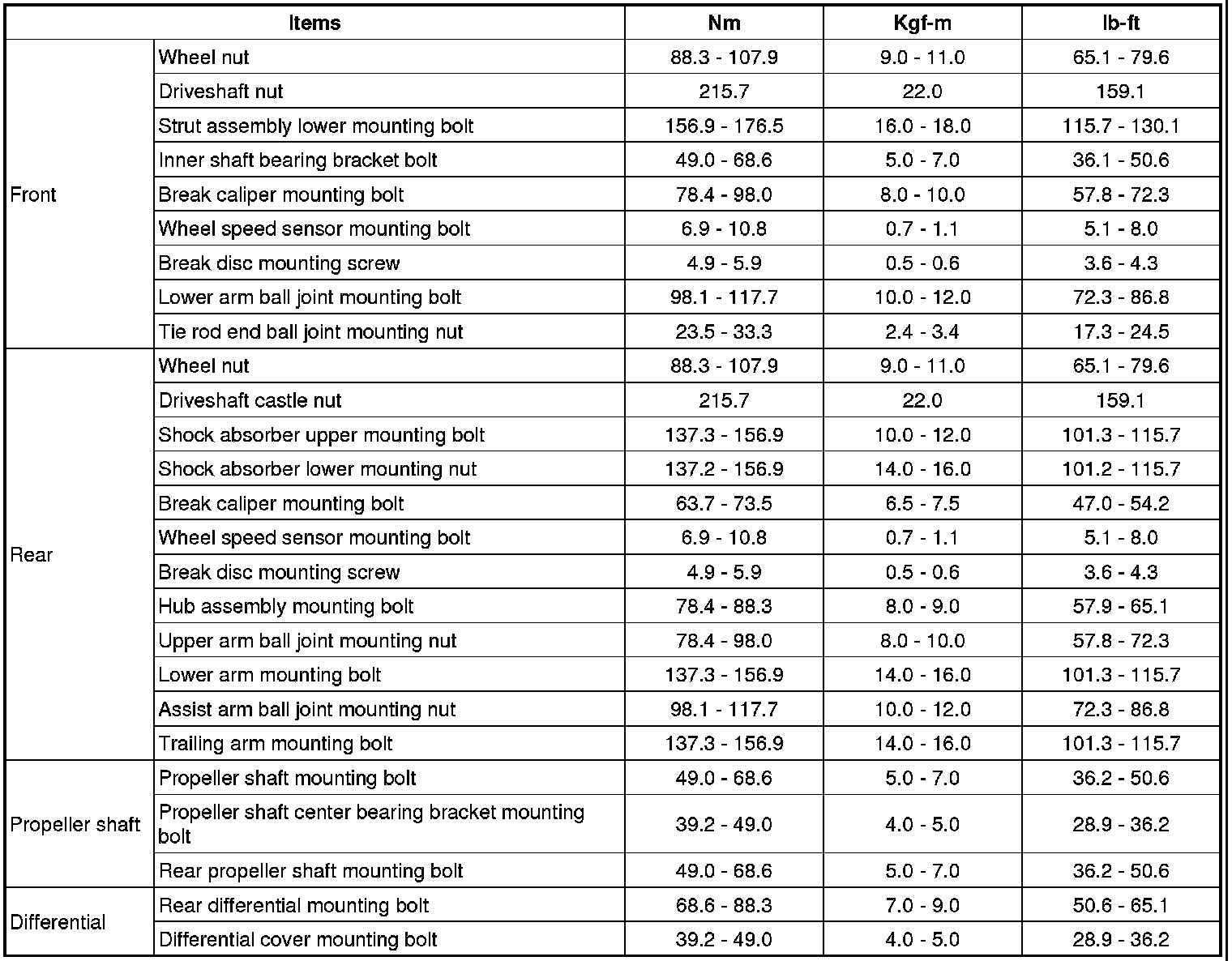 | Items | | Nm | Kgf-m | lb-ft |
|---|---|---|---|---|
| Front | Wheel nut | 88.3 - 107.9 | 9.0 - 11.0 | 65.1 - 79.6 |
| | Driveshaft nut | 215.7 | 22.0 | 159.1 |
| | Strut assembly lower mounting bolt | 156.9 - 176.5 | 16.0 - 18.0 | 115.7 - 130.1 |
| | Inner shaft bearing bracket bolt | 49.0 - 68.6 | 5.0 - 7.0 | 36.1 - 50.6 |
| | Break caliper mounting bolt | 78.4 - 98.0 | 8.0 - 10.0 | 57.8 - 72.3 |
| | Wheel speed sensor mounting bolt | 6.9 - 10.8 | 0.7 - 1.1 | 5.1 - 8.0 |
| | Break disc mounting screw | 4.9 - 5.9 | 0.5 - 0.6 | 3.6 - 4.3 |
| | Lower arm ball joint mounting bolt | 98.1 - 117.7 | 10.0 - 12.0 | 72.3 - 86.8 |
| | Tie rod end ball joint mounting nut | 23.5 - 33.3 | 2.4 - 3.4 | 17.3 - 24.5 |
| Rear | Wheel nut | 88.3 - 107.9 | 9.0 - 11.0 | 65.1 - 79.6 |
| | Driveshaft castle nut | 215.7 | 22.0 | 159.1 |
| | Shock absorber upper mounting bolt | 137.3 - 156.9 | 10.0 - 12.0 | 101.3 - 115.7 |
| | Shock absorber lower mounting nut | 137.2 - 156.9 | 14.0 - 16.0 | 101.2 - 115.7 |
| | Break caliper mounting bolt | 63.7 - 73.5 | 6.5 - 7.5 | 47.0 - 54.2 |
| | Wheel speed sensor mounting bolt | 6.9 - 10.8 | 0.7 - 1.1 | 5.1 - 8.0 |
| | Break disc mounting screw | 4.9 - 5.9 | 0.5 - 0.6 | 3.6 - 4.3 |
| | Hub assembly mounting bolt | 78.4 - 88.3 | 8.0 - 9.0 | 57.9 - 65.1 |
| | Upper arm ball joint mounting nut | 78.4 - 98.0 | 8.0 - 10.0 | 57.8 - 72.3 |
| | Lower arm mounting bolt | 137.3 - 156.9 | 14.0 - 16.0 | 101.3 - 115.7 |
| | Assist arm ball joint mounting nut | 98.1 - 117.7 | 10.0 - 12.0 | 72.3 - 86.8 |
| | Trailing arm mounting bolt | 137.3 - 156.9 | 14.0 - 16.0 | 101.3 - 115.7 |
| Propeller shaft | Propeller shaft mounting bolt | 49.0 - 68.6 | 5.0 - 7.0 | 36.2 - 50.6 |
| | Propeller shaft center bearing bracket mounting bolt | 39.2 - 49.0 | 4.0 - 5.0 | 28.9 - 36.2 |
| | Rear propeller shaft mounting bolt | 49.0 - 68.6 | 5.0 - 7.0 | 36.2 - 50.6 |
| Differential | Rear differential mounting bolt | 68.6 - 88.3 | 7.0 - 9.0 | 50.6 - 65.1 |
| | Differential cover mounting bolt | 39.2 - 49.0 | 4.0 - 5.0 | 28.9 - 36.2 |